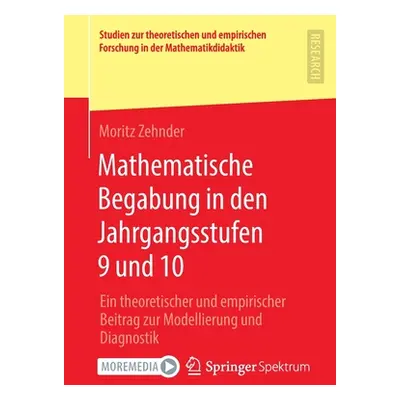 Studien zur theoretischen und empirischen Forschung in der Mathematikdidaktik

RESEARCH

Moritz Zehnder

Mathematische Begabung in den Jahrgangsstufen 9 und 10

Ein theoretischer und empirischer Beitrag zur Modellierung und Diagnostik

MOREMEDIA

Springer Spektrum